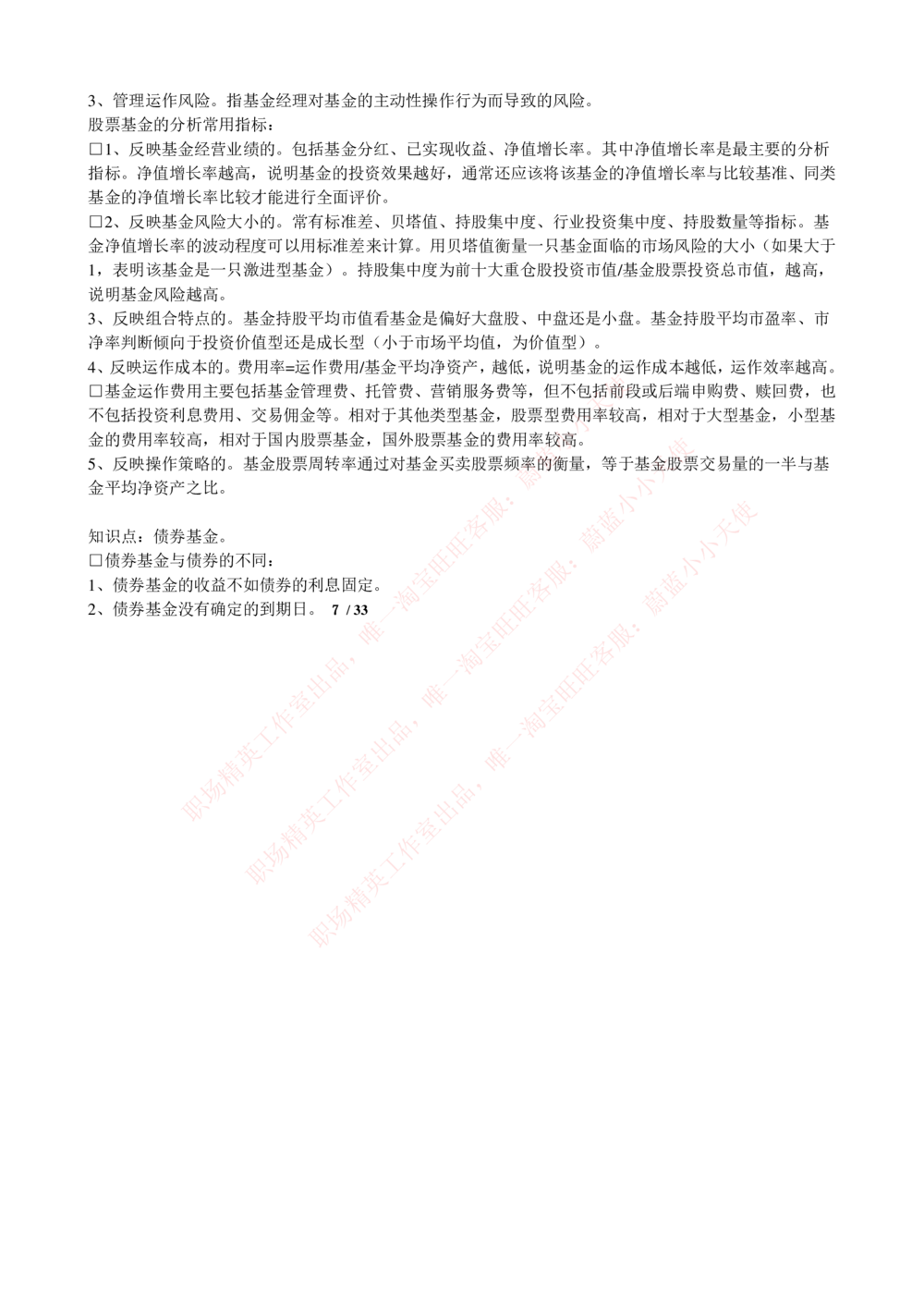 3、管理运作风险。指基金经理对基金的主动性操作行为而导致的风险。
股票基金的分析常用指标：
☐1、反映基金经营业绩的。包括基金分红、已实现收益、净值增长率。其中净值增长率是最主要的分析指标。净值增长率越高，说明基金的投资效果越好，通常还应该将该基金的净值增长率与比较基准、同类基金的净值增长率比较才能进行全面评价。
☐2、反映基金风险大小的。常有标准差、贝塔值、持股集中度、行业投资集中度、持股数量等指标。基金净值增长率的波动程度可以用标准差来计算。用贝塔值衡量一只基金面临的市场风险的大小（如果大于1，表明该基金是一只激进型基金）。持股集中度为前十大重仓股投资市值/基金股票投资总市值，越高，说明基金风险越高。
3、反映组合特点的。基金持股平均市值看基金是偏好大盘股、中盘还是小盘。基金持股平均市盈率、市净率判断倾向于投资价值型还是成长型（小于市场平均值，为价值型）。
4、反映运作成本的。费用率=运作费用/基金平均净资产，越低，说明基金的运作成本越低，运作效率越高。
☐基金运作费用主要包括基金管理费、托管费、营销服务费等，但不包括前段或后端申购费、赎回费，也不包括投资利息费用、交易佣金等。相对于其他类型基金，股票型费用率较高，相对于大型基金，小型基金的费用率较高，相对于国内股票基金，国外股票基金的费用率较高。
5、反映操作策略的。基金股票周转率通过对基金买卖股票频率的衡量，等于基金股票交易量的一半与基金平均净资产之比。

知识点：债券基金。
☐债券基金与债券的不同：
1、债券基金的收益不如债券的利息固定。
2、债券基金没有确定的到期日。 7 / 33

职场精英工作室出品，唯一淘宝旺旺客服：蔚蓝小小天使